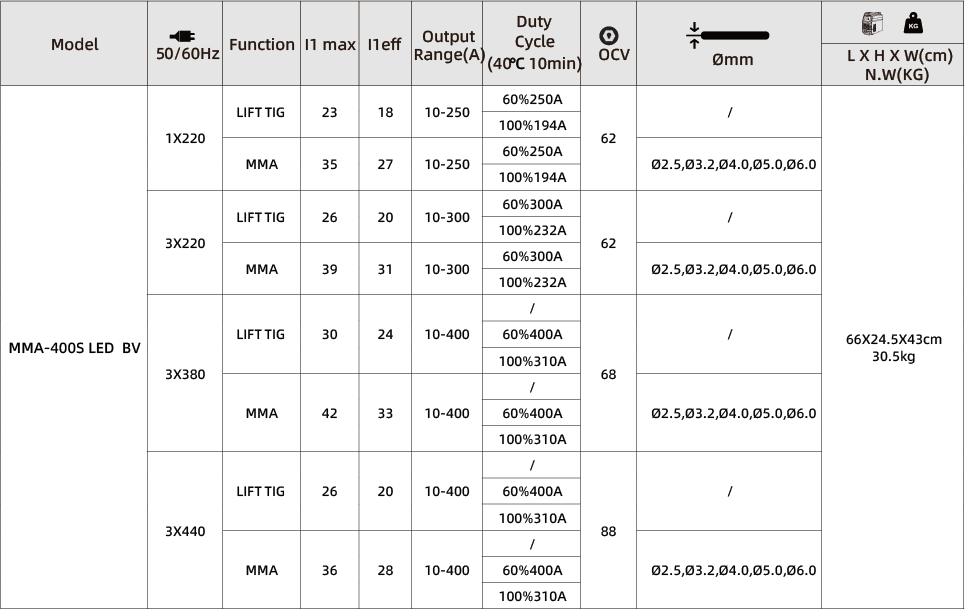 | Model | 50/60Hz | Function | I1 max | I1eff | Output Range(A) | Duty Cycle (40℃ 10min) | OCV | Ømm | L X H X W(cm) N.W(KG) |
|---|---|---|---|---|---|---|---|---|---|
| MMA-400S LED BV | 1X220 | LIFT TIG | 23 | 18 | 10-250 | 60%250A | 62 | / | 66X24.5X43cm 30.5kg |
| | | | | | | 100%194A | | | |
| | | MMA | 35 | 27 | 10-250 | 60%250A | | Ø2.5,Ø3.2,Ø4.0,Ø5.0,Ø6.0 | |
| | | | | | | 100%194A | | | |
| | 3X220 | LIFT TIG | 26 | 20 | 10-300 | 60%300A | 62 | / | |
| | | | | | | 100%232A | | | |
| | | MMA | 39 | 31 | 10-300 | 60%300A | | Ø2.5,Ø3.2,Ø4.0,Ø5.0,Ø6.0 | |
| | | | | | | 100%232A | | | |
| | 3X380 | LIFT TIG | 30 | 24 | 10-400 | / | 68 | / | |
| | | | | | | 60%400A | | | |
| | | | | | | 100%310A | | | |
| | | MMA | 42 | 33 | 10-400 | / | | Ø2.5,Ø3.2,Ø4.0,Ø5.0,Ø6.0 | |
| | | | | | | 60%400A | | | |
| | | | | | | 100%310A | | | |
| | 3X440 | LIFT TIG | 26 | 20 | 10-400 | / | 88 | / | |
| | | | | | | 60%400A | | | |
| | | | | | | 100%310A | | | |
| | | MMA | 36 | 28 | 10-400 | / | | Ø2.5,Ø3.2,Ø4.0,Ø5.0,Ø6.0 | |
| | | | | | | 60%400A | | | |
| | | | | | | 100%310A | | | |